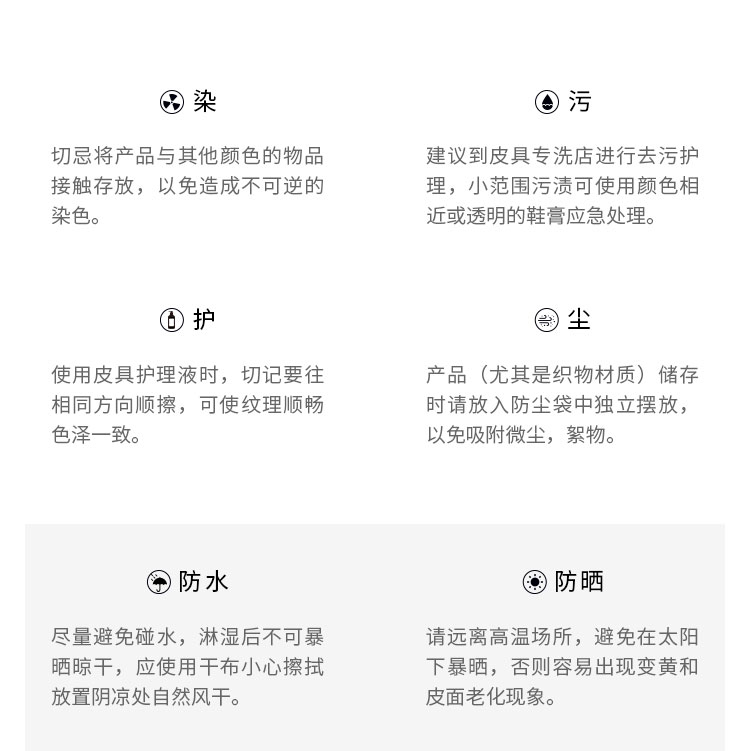 染

切忌将产品与其他颜色的物品接触存放，以免造成不可逆的染色。

污

建议到皮具专洗店进行去污护理，小范围污渍可使用颜色相近或透明的鞋膏应急处理。

护

使用皮具护理液时，切记要往相同方向顺擦，可使纹理顺畅色泽一致。

尘

产品（尤其是织物材质）储存时请放入防尘袋中独立摆放，以免吸附微尘，絮物。

防水

尽量避免碰水，淋湿后不可暴晒晾干，应使用干布小心擦拭放置阴凉处自然风干。

防晒

请远离高温场所，避免在太阳下暴晒，否则容易出现变黄和皮面老化现象。